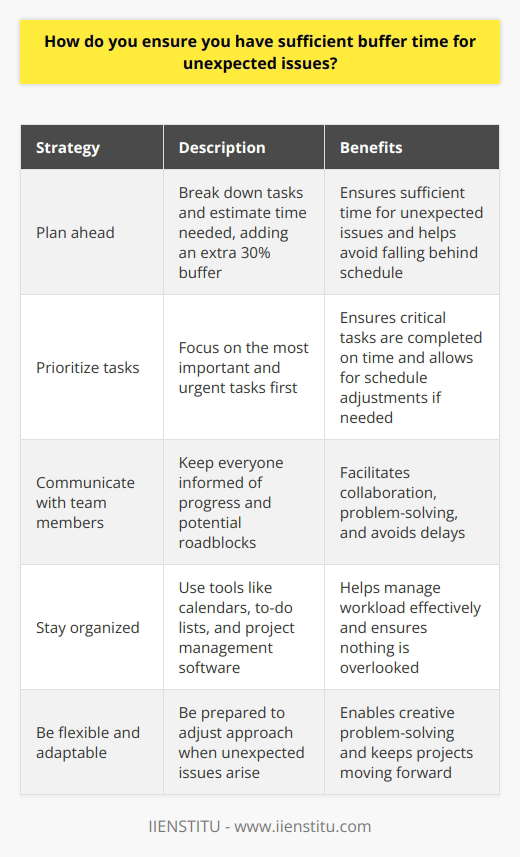 How do you ensure you have sufficient buffer time for unexpected issues?

| Strategy | Description | Benefits |
|---|---|---|
| Plan ahead | Break down tasks and estimate time needed, adding an extra 30% buffer | Ensures sufficient time for unexpected issues and helps avoid falling behind schedule |
| Prioritize tasks | Focus on the most important and urgent tasks first | Ensures critical tasks are completed on time and allows for schedule adjustments if needed |
| Communicate with team members | Keep everyone informed of progress and potential roadblocks | Facilitates collaboration, problem-solving, and avoids delays |
| Stay organized | Use tools like calendars, to-do lists, and project management software | Helps manage workload effectively and ensures nothing is overlooked |
| Be flexible and adaptable | Be prepared to adjust approach when unexpected issues arise | Enables creative problem-solving and keeps projects moving forward |

IIENSTITU - www.iienstitu.com